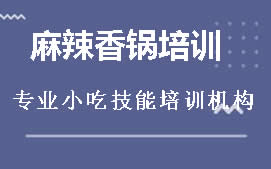 麻辣香锅培训

专业小吃技能培训机构